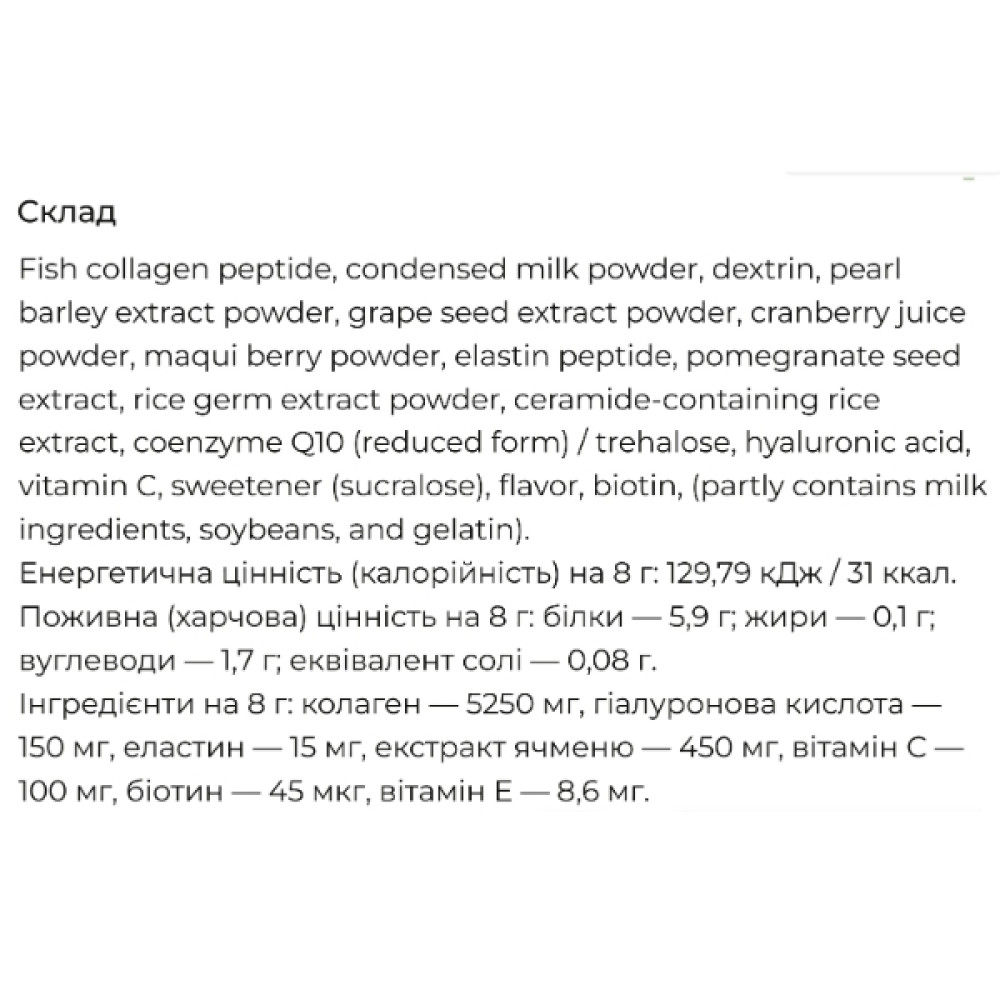 Склад

Fish collagen peptide, condensed milk powder, dextrin, pearl barley extract powder, grape seed extract powder, cranberry juice powder, maqui berry powder, elastin peptide, pomegranate seed extract, rice germ extract powder, ceramide-containing rice extract, coenzyme Q10 (reduced form) / trehalose, hyaluronic acid, vitamin C, sweetener (sucralose), flavor, biotin, (partly contains milk ingredients, soybeans, and gelatin).
Енергетична цінність (калорійність) на 8 г: 129,79 кДж / 31 ккал.
Поживна (харчова) цінність на 8 г: білки — 5,9 г; жири — 0,1 г; вуглеводи — 1,7 г; еквівалент солі — 0,08 г.
Інгредієнти на 8 г: колаген — 5250 мг, гіалуронова кислота — 150 мг, еластин — 15 мг, екстракт ячменю — 450 мг, вітамін С — 100 мг, біотин — 45 мкг, вітамін Е — 8,6 мг.